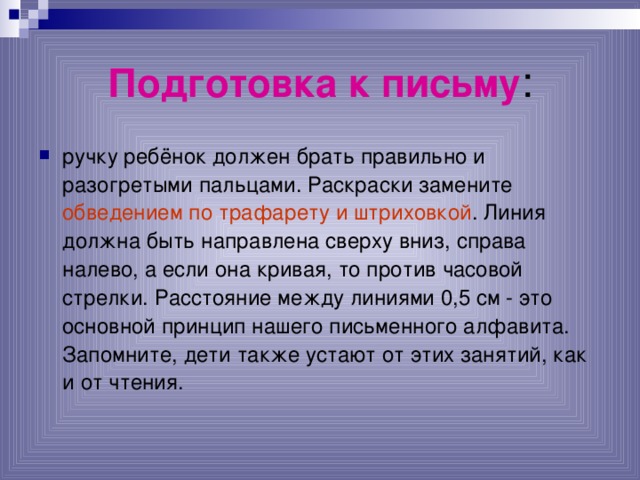 Подготовка к письму:

ручку ребёнок должен брать правильно и разогретыми пальцами. Раскраски замените обведением по трафарету и штриховкой. Линия должна быть направлена сверху вниз, справа налево, а если она кривая, то против часовой стрелки. Расстояние между линиями 0,5 см - это основной принцип нашего письменного алфавита. Запомните, дети также устают от этих занятий, как и от чтения.